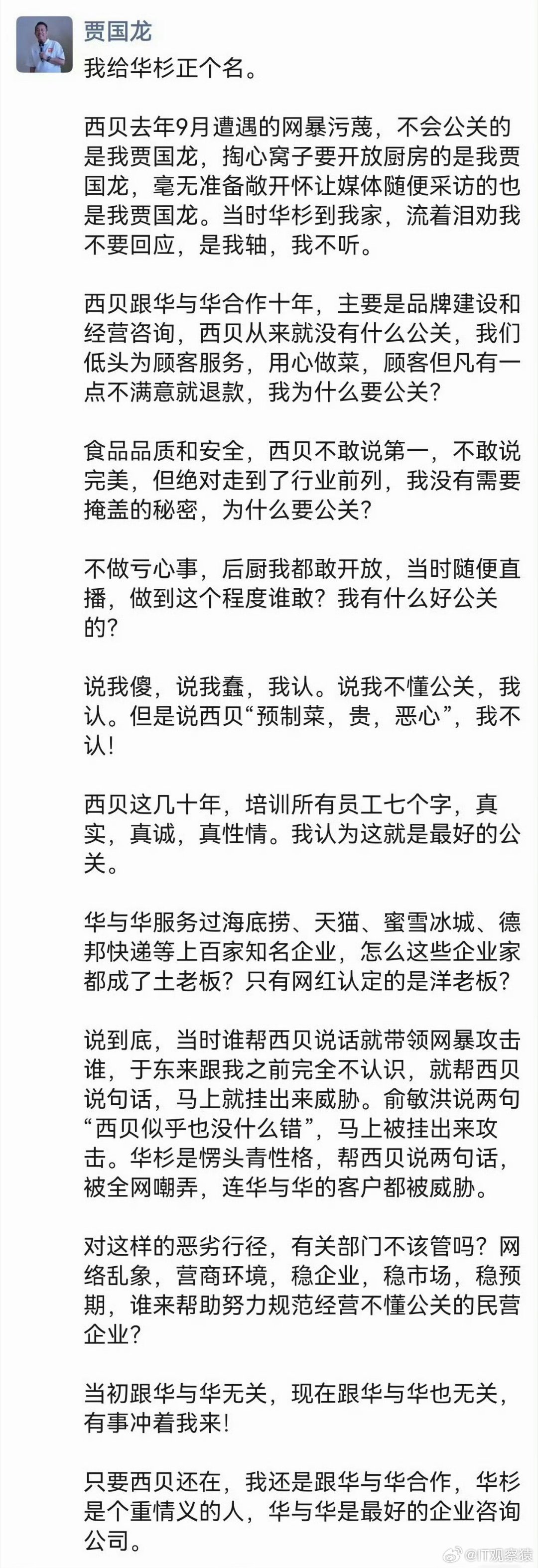 贾国龙

我给华杉正个名。

西贝去年9月遭遇的网暴污蔑，不会公关的是我贾国龙，掏心窝子要开放厨房的是我贾国龙，毫无准备敞开怀让媒体随便采访的也是我贾国龙。当时华杉到我家，流着泪劝我不要回应，是我轴，我不听。

西贝跟华与华合作十年，主要是品牌建设和经营咨询，西贝从来就没有什么公关，我们低头为顾客服务，用心做菜，顾客但凡有一点不满意就退款，我为什么要公关？

食品品质和安全，西贝不敢说第一，不敢说完美，但绝对走到了行业前列，我没有需要掩盖的秘密，为什么要公关？

不做亏心事，后厨我都敢开放，当时随便直播，做到这个程度谁敢？我有什么好公关的？

说我傻，说我蠢，我认。说我不懂公关，我认。但是说西贝“预制菜，贵，恶心”，我不认！

西贝这几十年，培训所有员工七个字，真实，真诚，真性情。我认为这就是最好的公关。

华与华服务过海底捞、天猫、蜜雪冰城、德邦快递等上百家知名企业，怎么这些企业家都成了土老板？只有网红认定的是洋老板？

说到底，当时谁帮西贝说话就带领网暴攻击谁，于东来跟我之前完全不认识，就帮西贝说句话，马上就挂出来威胁。俞敏洪说两句“西贝似乎也没什么错”，马上被挂出来攻击。华杉是愣头青性格，帮西贝说两句话，被全网嘲弄，连华与华的客户都被威胁。

对这样的恶劣行径，有关部门不该管吗？网络乱象，营商环境，稳企业，稳市场，稳预期，谁来帮助努力规范经营不懂公关的民营企业？

当初跟华与华无关，现在跟华与华也无关，有事冲着我来！

只要西贝还在，我还是跟华与华合作，华杉是个重情义的人，华与华是最好的企业咨询公司。

@IT观察猿